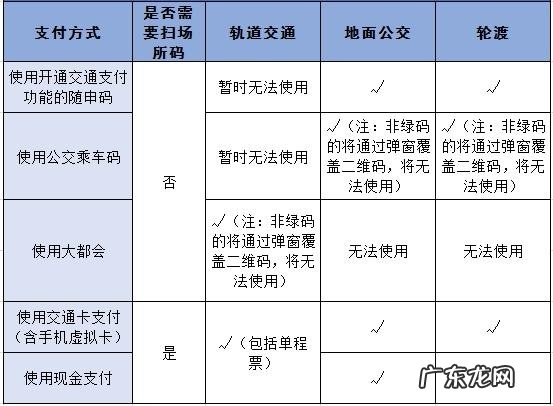 | 支付方式 | 是否需要扫场所码 | 轨道交通 | 地面公交 | 轮渡 |
|---|---|---|---|---|
| 使用开通交通支付功能的随申码 | 否 | 暂时无法使用 | √ | √ |
| 使用公交乘车码 | 否 | 暂时无法使用 | √（注：非绿码的将通过弹窗覆盖二维码，将无法使用） | √（注：非绿码的将通过弹窗覆盖二维码，将无法使用） |
| 使用大都会 | 否 | √（注：非绿码的将通过弹窗覆盖二维码，将无法使用） | 无法使用 | 无法使用 |
| 使用交通卡支付（含手机虚拟卡） | 是 | √（包括单程票） | √ | √ |
| 使用现金支付 | 是 | √（包括单程票） | √ | |

广东龙网